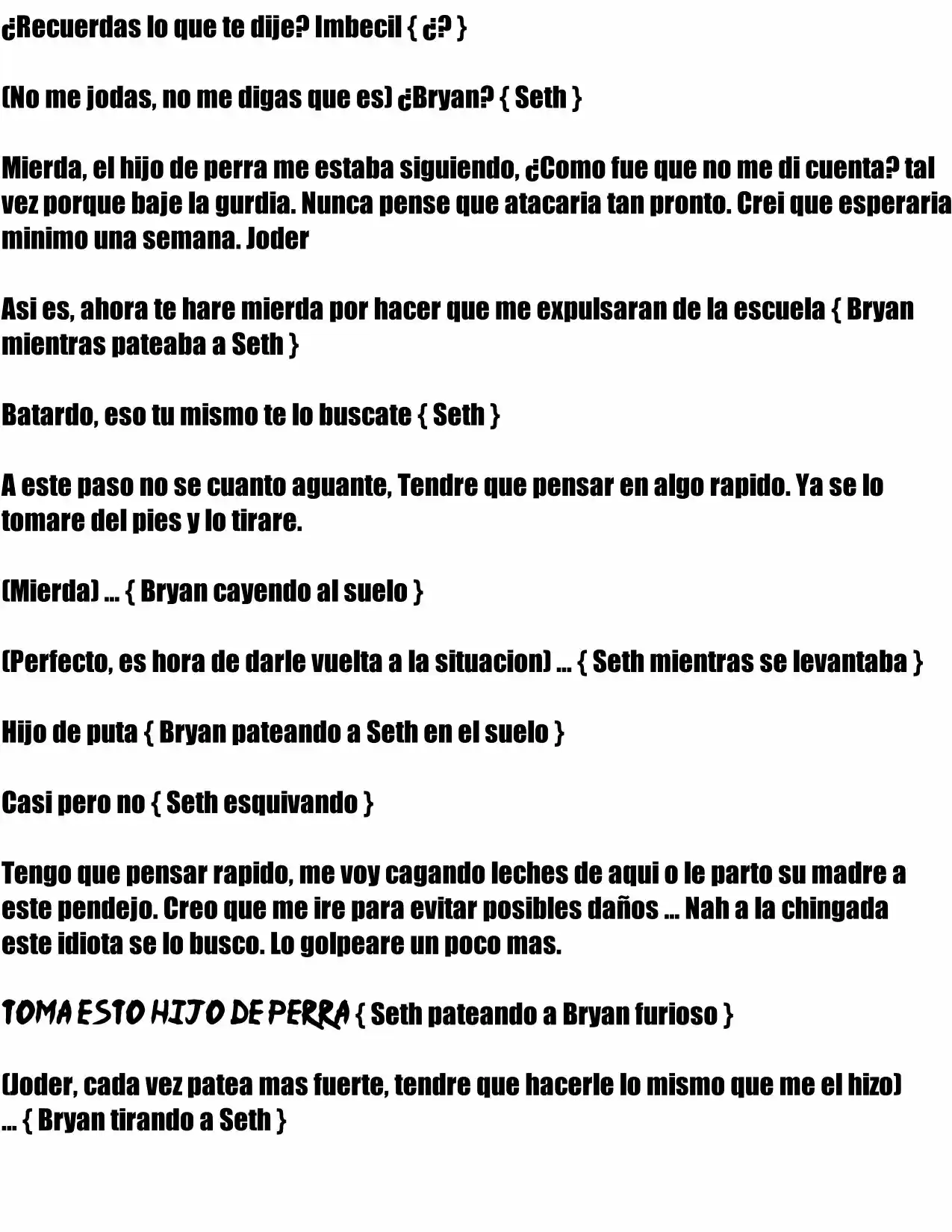 ¿Recuerdas lo que te dije? Imbecil { ¿? }

(No me jodas, no me digas que es) ¿Bryan? { Seth }

Mierda, el hijo de perra me estaba siguiendo, ¿Como fue que no me di cuenta? tal vez porque baje la gurdia. Nunca pense que atacaria tan pronto. Crei que esperaria minimo una semana. Joder

Asi es, ahora te hare mierda por hacer que me expulsaran de la escuela { Bryan mientras pateaba a Seth }

Batardo, eso tu mismo te lo buscate { Seth }

A este paso no se cuanto aguante, Tendre que pensar en algo rapido. Ya se lo tomare del pies y lo tirare.

(Mierda) ... { Bryan cayendo al suelo }

(Perfecto, es hora de darle vuelta a la situacion) ... { Seth mientras se levantaba }

Hijo de puta { Bryan pateando a Seth en el suelo }

Casi pero no { Seth esquivando }

Tengo que pensar rapido, me voy cagando leches de aqui o le parto su madre a este pendejo. Creo que me ire para evitar posibles daños ... Nah a la chingada este idiota se lo busco. Lo golpeare un poco mas.

TOMA ESTO HIJO DE PERRA { Seth pateando a Bryan furioso }

(Joder, cada vez patea mas fuerte, tendre que hacerle lo mismo que me el hizo) ... { Bryan tirando a Seth }